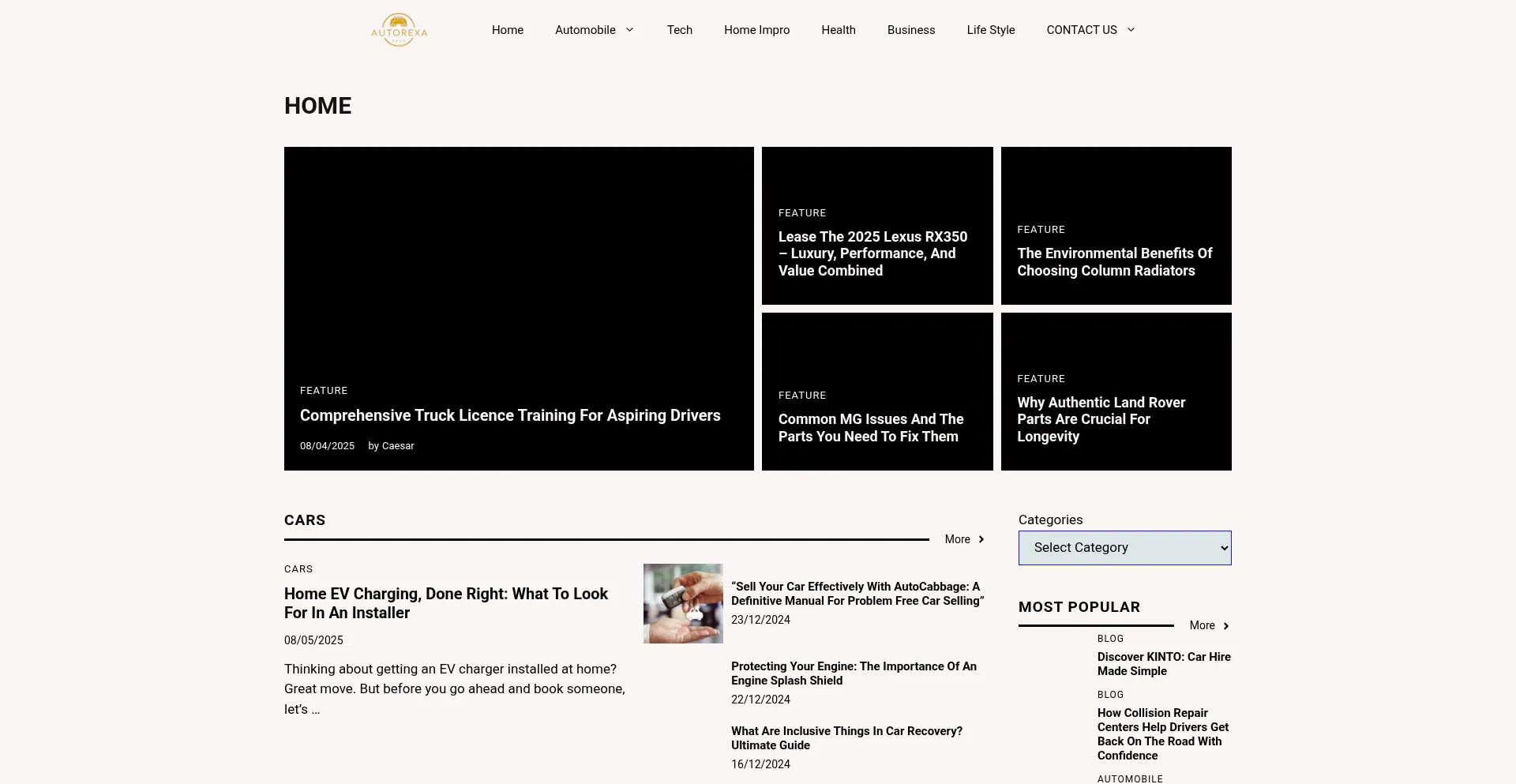 AUTOREXA

Home Automobile Tech Home Impro Health Business Life Style CONTACT US

HOME

FEATURE
Comprehensive Truck Licence Training For Aspiring Drivers
08/04/2025 by Caesar

FEATURE
Lease The 2025 Lexus RX350 – Luxury, Performance, And Value Combined

FEATURE
The Environmental Benefits Of Choosing Column Radiators

FEATURE
Common MG Issues And The Parts You Need To Fix Them

FEATURE
Why Authentic Land Rover Parts Are Crucial For Longevity

CARS
More

CARS
Home EV Charging, Done Right: What To Look For In An Installer
08/05/2025

Thinking about getting an EV charger installed at home? Great move. But before you go ahead and book someone, let's …

"Sell Your Car Effectively With AutoCabbage: A Definitive Manual For Problem Free Car Selling"
23/12/2024

Protecting Your Engine: The Importance Of An Engine Splash Shield
22/12/2024

What Are Inclusive Things In Car Recovery? Ultimate Guide
16/12/2024

Categories
Select Category

MOST POPULAR
More

BLOG
Discover KINTO: Car Hire Made Simple

BLOG
How Collision Repair Centers Help Drivers Get Back On The Road With Confidence

AUTOMOBILE